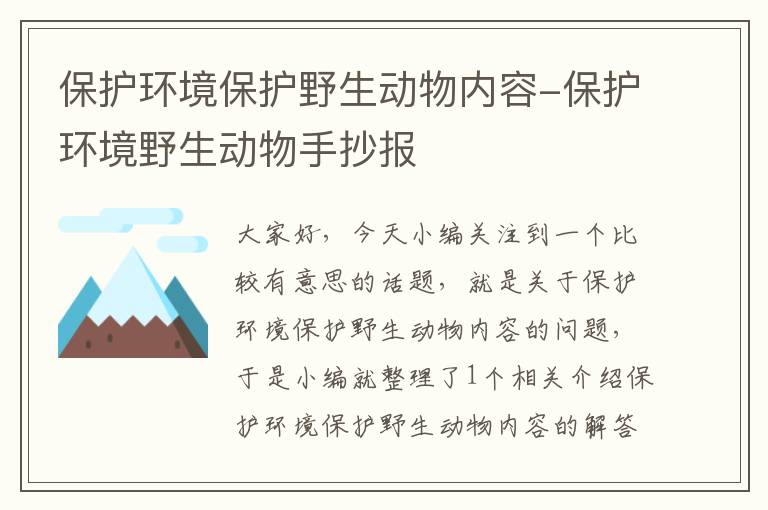 保护环境保护野生动物内容-保护环境野生动物手抄报

大家好，今天小编关注到一个比较有意思的话题，就是关于保护环境保护野生动物内容的问题，于是小编就整理了1个相关介绍保护环境保护野生动物内容的解答